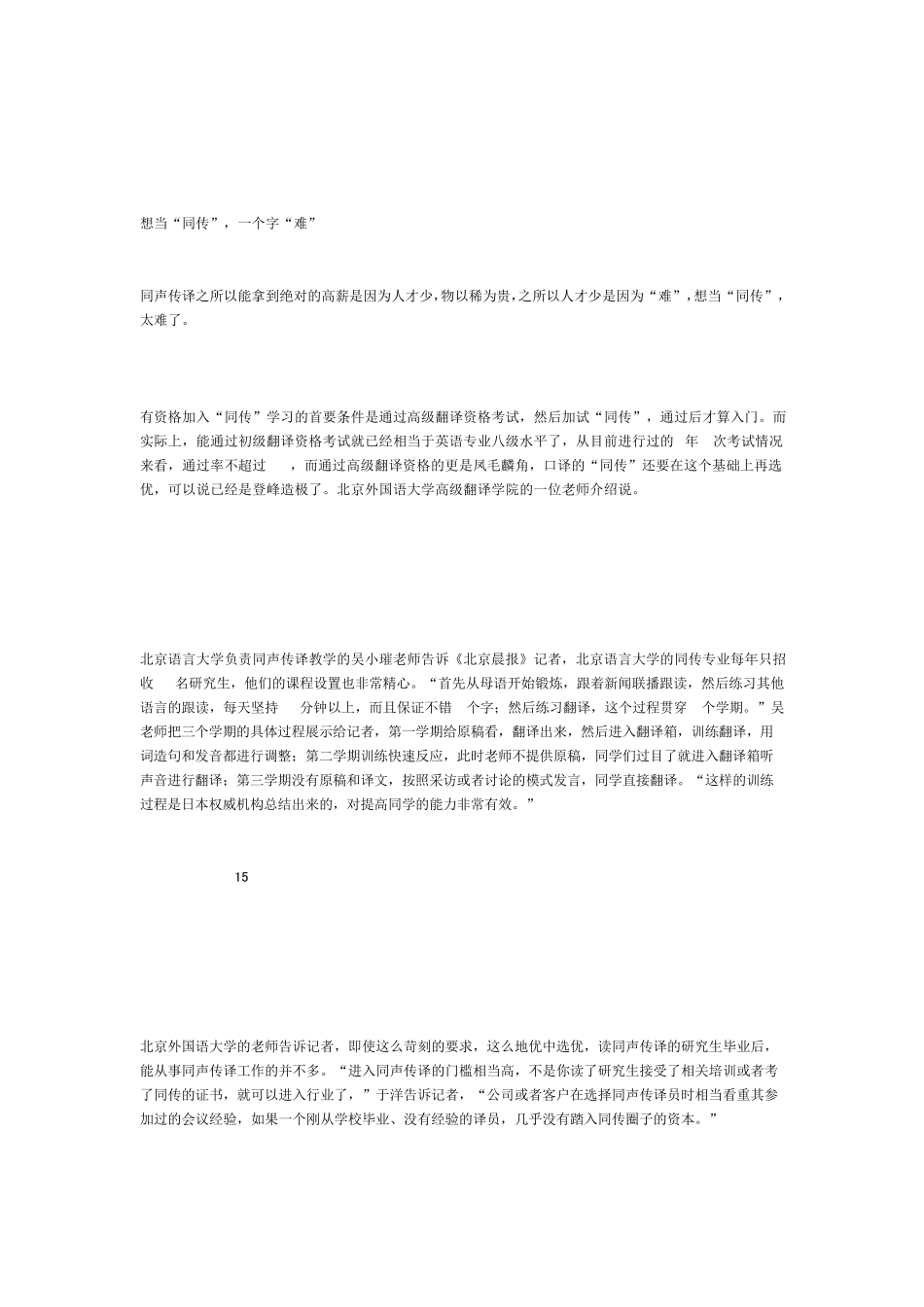 想当“同传”，一个字“难”

同声传译之所以能拿到绝对的高薪是因为人才少,物以稀为贵,之所以人才少是因为“难”，想当“同传”，太难了。

有资格加入“同传”学习的首要条件是通过高级翻译资格考试，然后加试“同传”，通过后才算入门。而实际上，能通过初级翻译资格考试就已经相当于英语专业八级水平了，从目前进行过的 年 次考试情况来看，通过率不超过 ，而通过高级翻译资格的更是凤毛麟角，口译的“同传”还要在这个基础上再选优，可以说已经是登峰造极了。北京外国语大学高级翻译学院的一位老师介绍说。

北京语言大学负责同声传译教学的吴小璀老师告诉《北京晨报》记者，北京语言大学的同传专业每年只招收 名研究生，他们的课程设置也非常精心。“首先从母语开始锻炼，跟着新闻联播跟读，然后练习其他语言的跟读，每天坚持 分钟以上，而且保证不错 个字；然后练习翻译，这个过程贯穿 个学期。”吴老师把三个学期的具体过程展示给记者，第一学期给原稿看，翻译出来，然后进入翻译箱，训练翻译，用词造句和发音都进行调整；第二学期训练快速反应，此时老师不提供原稿，同学们过目了就进入翻译箱听声音进行翻译；第三学期没有原稿和译文，按照采访或者讨论的模式发言，同学直接翻译。“这样的训练过程是日本权威机构总结出来的，对提高同学的能力非常有效。”

15

北京外国语大学的老师告诉记者，即使这么苛刻的要求，这么地优中选优，读同声传译的研究生毕业后，能从事同声传译工作的并不多。“进入同声传译的门槛相当高，不是你读了研究生接受了相关培训或者考了同传的证书，就可以进入行业了，”于洋告诉记者，“公司或者客户在选择同声传译员时相当看重其参加过的会议经验，如果一个刚从学校毕业、没有经验的译员，几乎没有踏入同传圈子的资本。”